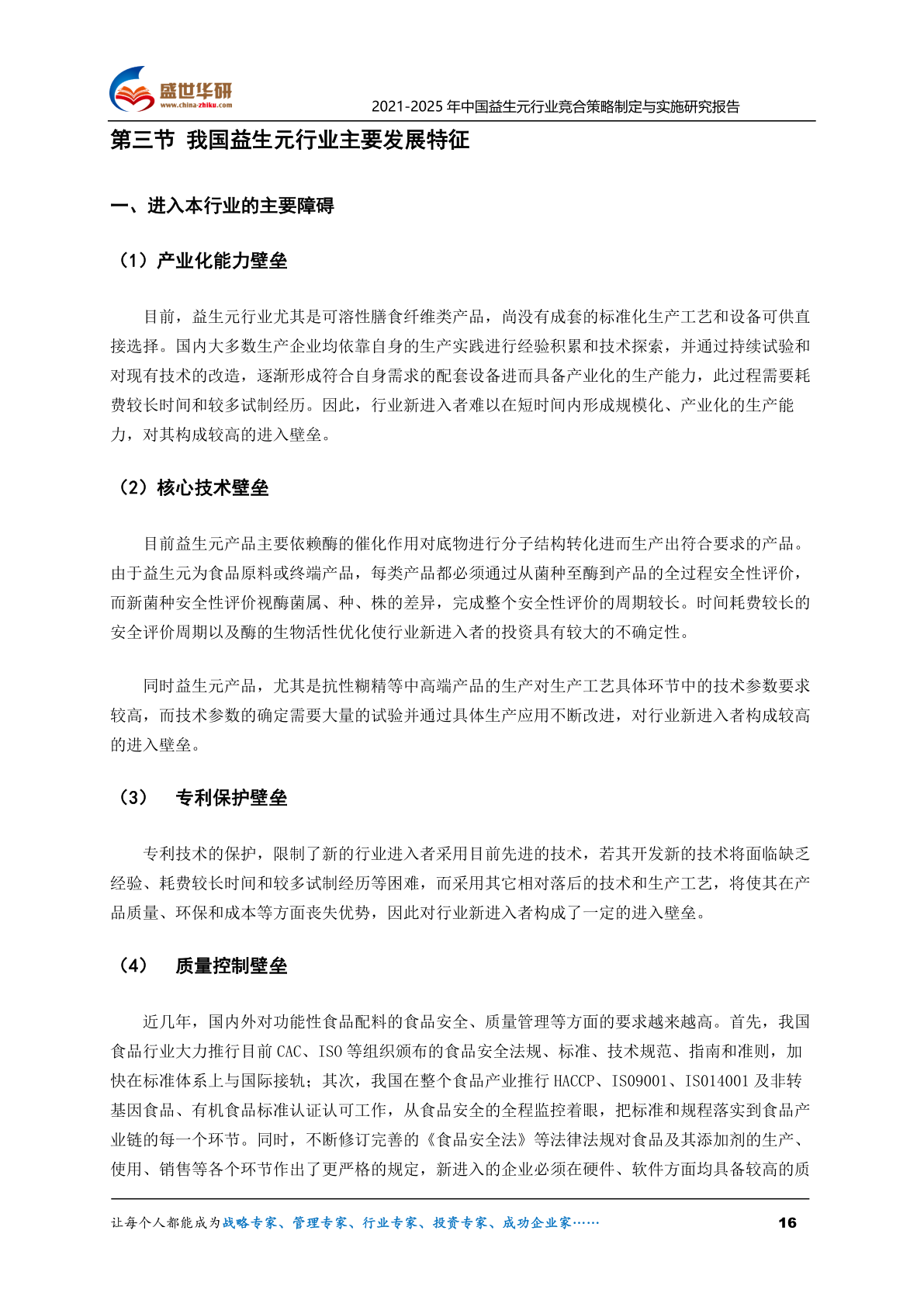 盛世华研
www.china-zhiku.com
2021-2025 年中国益生元行业竞合策略制定与实施研究报告

第三节 我国益生元行业主要发展特征

一、进入本行业的主要障碍

（1）产业化能力壁垒

目前，益生元行业尤其是可溶性膳食纤维类产品，尚没有成套的标准化生产工艺和设备可供直接选择。国内大多数生产企业均依靠自身的生产实践进行经验积累和技术探索，并通过持续试验和对现有技术的改造，逐渐形成符合自身需求的配套设备进而具备产业化的生产能力，此过程需要耗费较长时间和较多试制经历。因此，行业新进入者难以在短时间内形成规模化、产业化的生产能力，对其构成较高的进入壁垒。

（2）核心技术壁垒

目前益生元产品主要依赖酶的催化作用对底物进行分子结构转化进而生产出符合要求的产品。由于益生元为食品原料或终端产品，每类产品都必须通过从菌种至酶到产品的全过程安全性评价，而新菌种安全性评价视酶菌属、种、株的差异，完成整个安全性评价的周期较长。时间耗费较长的安全评价周期以及酶的生物活性优化使行业新进入者的投资具有较大的不确定性。

同时益生元产品，尤其是抗性糊精等中高端产品的生产对生产工艺具体环节中的技术参数要求较高，而技术参数的确定需要大量的试验并通过具体生产应用不断改进，对行业新进入者构成较高的进入壁垒。

（3） 专利保护壁垒

专利技术的保护，限制了新的行业进入者采用目前先进的技术，若其开发新的技术将面临缺乏经验、耗费较长时间和较多试制经历等困难，而采用其它相对落后的技术和生产工艺，将使其在产品质量、环保和成本等方面丧失优势，因此对行业新进入者构成了一定的进入壁垒。

（4） 质量控制壁垒

近几年，国内外对功能性食品配料的食品安全、质量管理等方面的要求越来越高。首先，我国食品行业大力推行目前 CAC、ISO 等组织颁布的食品安全法规、标准、技术规范、指南和准则，加快在标准体系上与国际接轨；其次，我国在整个食品产业推行 HACCP、ISO9001、ISO14001 及非转基因食品、有机食品标准认证认可工作，从食品安全的全程监控着眼，把标准和规程落实到食品产业链的每一个环节。同时，不断修订完善的《食品安全法》等法律法规对食品及其添加剂的生产、使用、销售等各个环节作出了更严格的规定，新进入的企业必须在硬件、软件方面均具备较高的质

让每个人都能成为战略专家、管理专家、行业专家、投资专家、成功企业家……
16